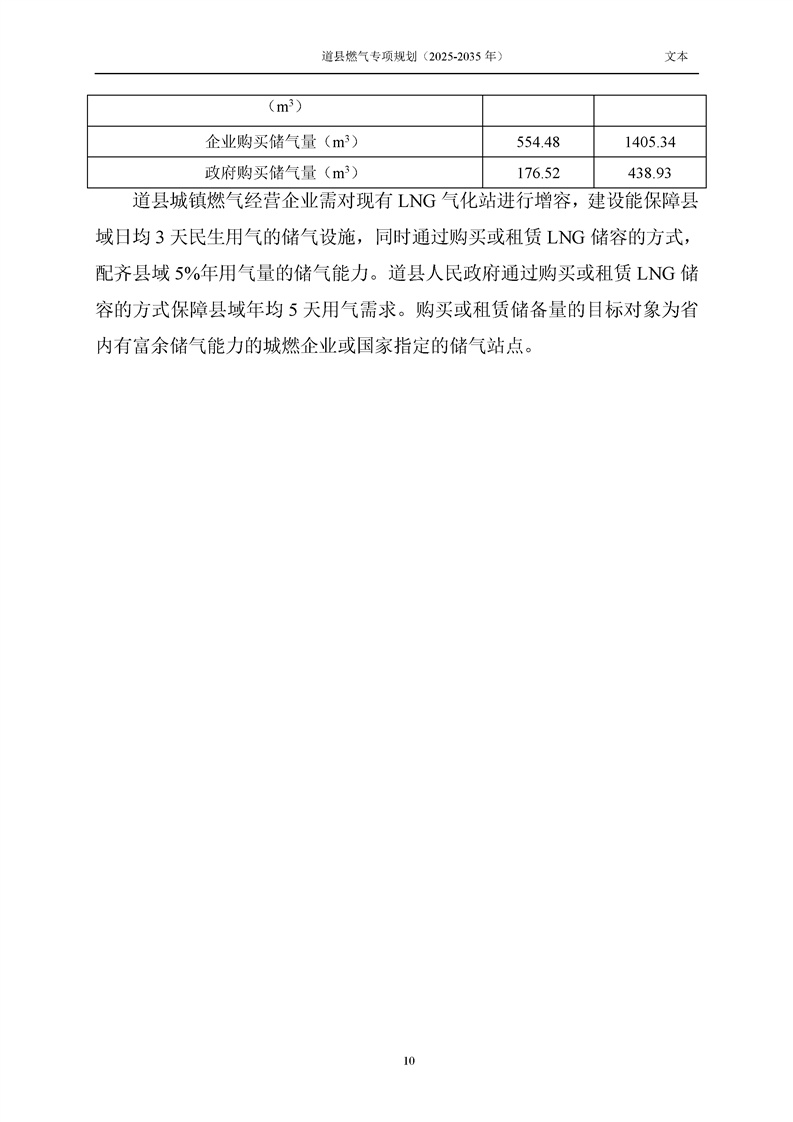 道县燃气专项规划（2025-2035年） 文本

| （$m^3$） | | |
|---|---|---|
| 企业购买储气量（$m^3$） | 554.48 | 1405.34 |
| 政府购买储气量（$m^3$） | 176.52 | 438.93 |

道县城镇燃气经营企业需对现有LNG气化站进行增容，建设能保障县域日均3天民生用气的储气设施，同时通过购买或租赁LNG储容的方式，配齐县域5%年用气量的储气能力。道县人民政府通过购买或租赁LNG储容的方式保障县域年均5天用气需求。购买或租赁储备量的目标对象为省内有富余储气能力的城燃企业或国家指定的储气站点。

10